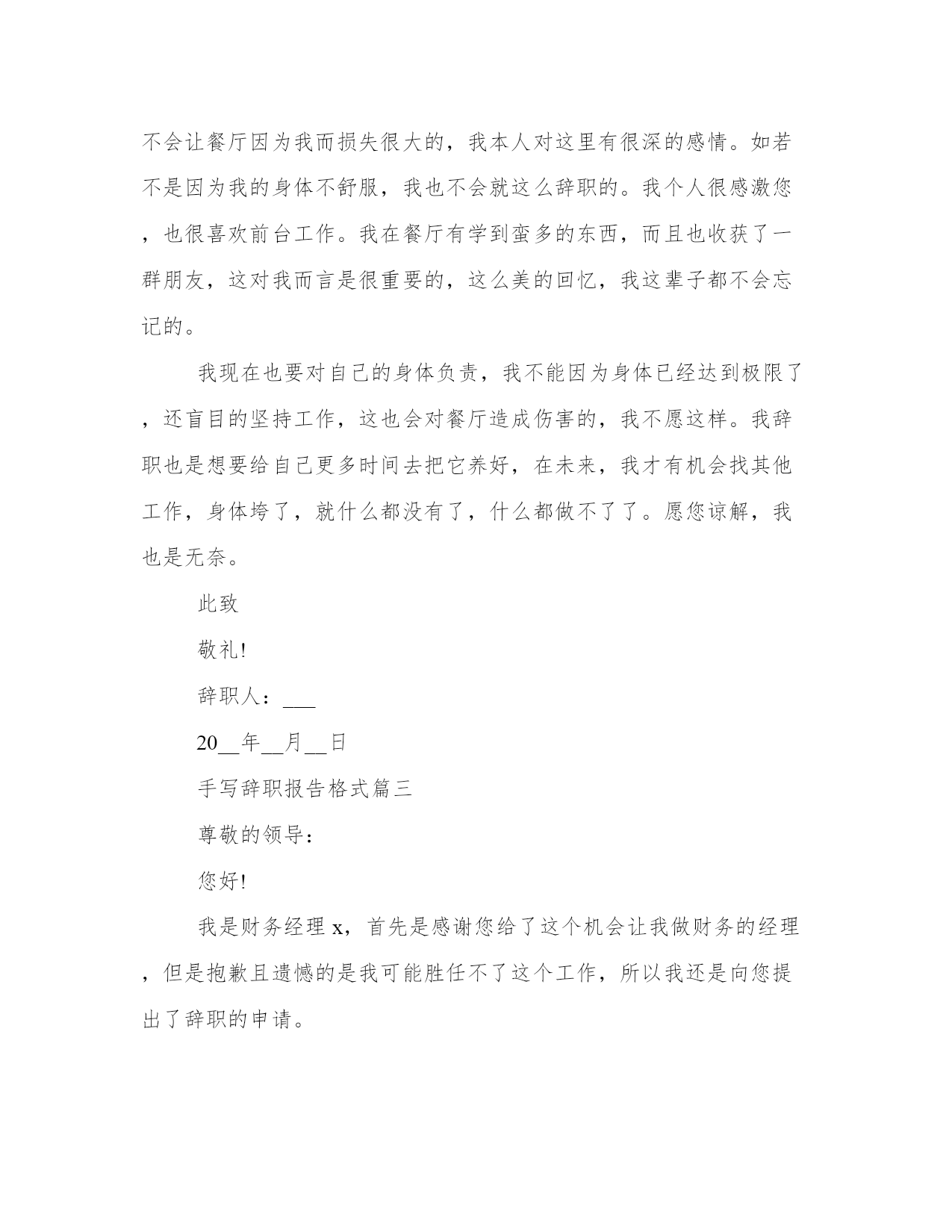 不会让餐厅因为我而损失很大的，我本人对这里有很深的感情。如若不是因为我的身体不舒服，我也不会就这么辞职的。我个人很感激您，也很喜欢前台工作。我在餐厅有学到蛮多的东西，而且也收获了一群朋友，这对我而言是很重要的，这么美的回忆，我这辈子都不会忘记的。

我现在也要对自己的身体负责，我不能因为身体已经达到极限了，还盲目的坚持工作，这也会对餐厅造成伤害的，我不愿这样。我辞职也是想要给自己更多时间去把它养好，在未来，我才有机会找其他工作，身体垮了，就什么都没有了，什么都做不了了。愿您谅解，我也是无奈。

此致

敬礼!

辞职人：___

20__年__月__日

手写辞职报告格式篇三

尊敬的领导：

您好!

我是财务经理 x，首先是感谢您给了这个机会让我做财务的经理，但是抱歉且遗憾的是我可能胜任不了这个工作，所以我还是向您提出了辞职的申请。